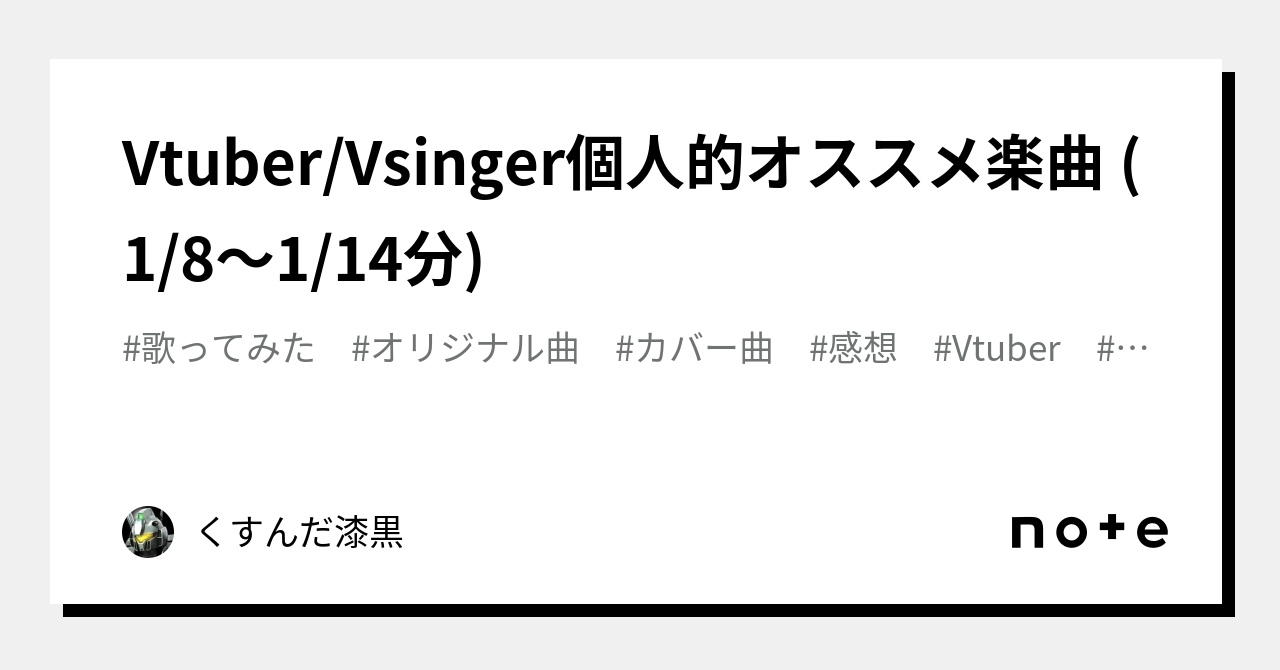 Vtuber/Vsinger個人的オススメ楽曲 (1/8〜1/14分)

#歌ってみた　#オリジナル曲　#カバー曲　#感想　#Vtuber　#…

くすんだ漆黒

note